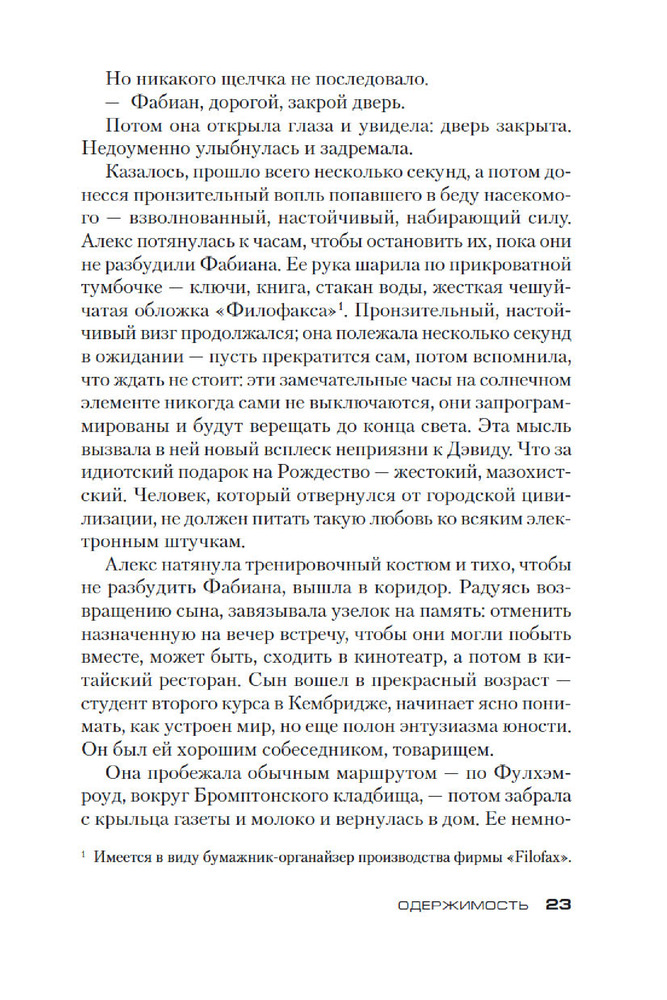 Но никакого щелчка не последовало.

— Фабиан, дорогой, закрой дверь.

Потом она открыла глаза и увидела: дверь закрыта. Недоуменно улыбнулась и задремала.

Казалось, прошло всего несколько секунд, а потом донесся пронзительный вопль попавшего в беду насекомого — взволнованный, настойчивый, набирающий силу. Алекс потянулась к часам, чтобы остановить их, пока они не разбудили Фабиана. Ее рука шарила по прикроватной тумбочке — ключи, книга, стакан воды, жесткая чешуйчатая обложка «Филофакса»$^1$. Пронзительный, настойчивый визг продолжался; она полежала несколько секунд в ожидании — пусть прекратится сам, потом вспомнила, что ждать не стоит: эти замечательные часы на солнечном элементе никогда сами не выключаются, они запрограммированы и будут верещать до конца света. Эта мысль вызвала в ней новый всплеск неприязни к Дэвиду. Что за идиотский подарок на Рождество — жестокий, мазохистский. Человек, который отвернулся от городской цивилизации, не должен питать такую любовь ко всяким электронным штучкам.

Алекс натянула тренировочный костюм и тихо, чтобы не разбудить Фабиана, вышла в коридор. Радуясь возвращению сына, завязывала узелок на память: отменить назначенную на вечер встречу, чтобы они могли побыть вместе, может быть, сходить в кинотеатр, а потом в китайский ресторан. Сын вошел в прекрасный возраст — студент второго курса в Кембридже, начинает ясно понимать, как устроен мир, но еще полон энтузиазма юности. Он был ей хорошим собеседником, товарищем.

Она пробежала обычным маршрутом — по Фулхэмроуд, вокруг Бромптонского кладбища, — потом забрала с крыльца газеты и молоко и вернулась в дом. Ее немно-

$^1$ Имеется в виду бумажник-органайзер производства фирмы «Filofax».

ОДЕРЖИМОСТЬ 23